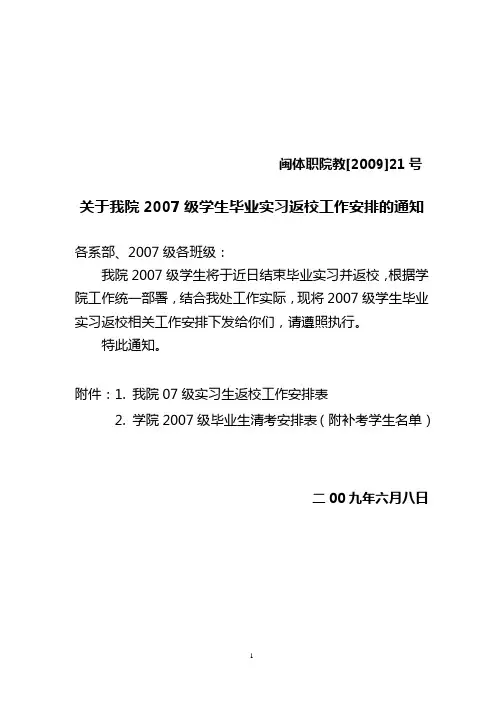 闽体职院教[2009]21 号

关于我院 2007 级学生毕业实习返校工作安排的通知

各系部、2007 级各班级：

我院 2007 级学生将于近日结束毕业实习并返校，根据学院工作统一部署，结合我处工作实际，现将 2007 级学生毕业实习返校相关工作安排下发给你们，请遵照执行。

特此通知。

附件：1. 我院 07 级实习生返校工作安排表

2. 学院 2007 级毕业生清考安排表（附补考学生名单）

二 00 九年六月八日

1